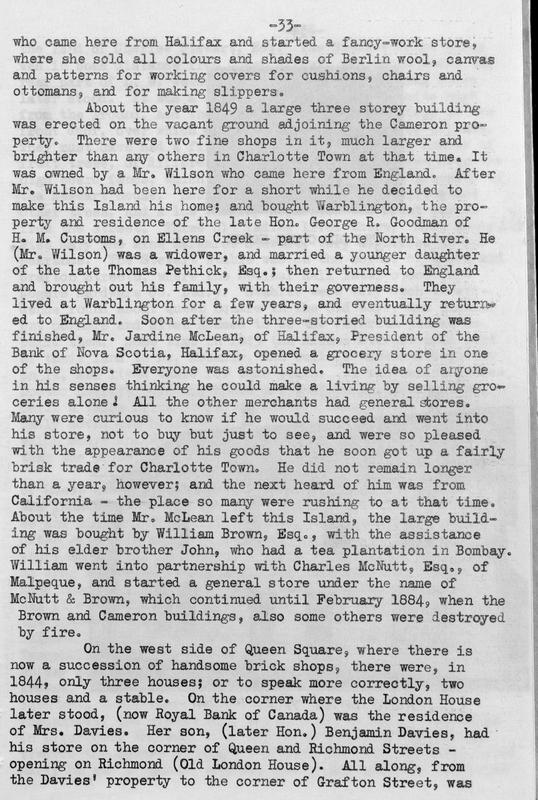 -33-

who came here from Halifax and started a fancy-work store, where she sold all colours and shades of Berlin wool, canvas and patterns for working covers for cushions, chairs and ottomans, and for making slippers.

About the year 1849 a large three storey building was erected on the vacant ground adjoining the Cameron property. There were two fine shops in it, much larger and brighter than any others in Charlotte Town at that time. It was owned by a Mr. Wilson who came here from England. After Mr. Wilson had been here for a short while he decided to make this Island his home; and bought Warblington, the property and residence of the late Hon. George R. Goodman of H. M. Customs, on Ellens Creek - part of the North River. He (Mr. Wilson) was a widower, and married a younger daughter of the late Thomas Pethick, Esq.; then returned to England and brought out his family, with their governess. They lived at Warblington for a few years, and eventually returned to England. Soon after the three-storied building was finished, Mr. Jardine McLean, of Halifax, President of the Bank of Nova Scotia, Halifax, opened a grocery store in one of the shops. Everyone was astonished. The idea of anyone in his senses thinking he could make a living by selling groceries alone! All the other merchants had general stores. Many were curious to know if he would succeed and went into his store, not to buy but just to see, and were so pleased with the appearance of his goods that he soon got up a fairly brisk trade for Charlotte Town. He did not remain longer than a year, however; and the next heard of him was from California - the place so many were rushing to at that time. About the time Mr. McLean left this Island, the large building was bought by William Brown, Esq., with the assistance of his elder brother John, who had a tea plantation in Bombay. William went into partnership with Charles McNutt, Esq., of Malpeque, and started a general store under the name of McNutt & Brown, which continued until February 1884, when the Brown and Cameron buildings, also some others were destroyed by fire.

On the west side of Queen Square, where there is now a succession of handsome brick shops, there were, in 1844, only three houses; or to speak more correctly, two houses and a stable. On the corner where the London House later stood, (now Royal Bank of Canada) was the residence of Mrs. Davies. Her son, (later Hon.) Benjamin Davies, had his store on the corner of Queen and Richmond Streets - opening on Richmond (Old London House). All along, from the Davies' property to the corner of Grafton Street, was